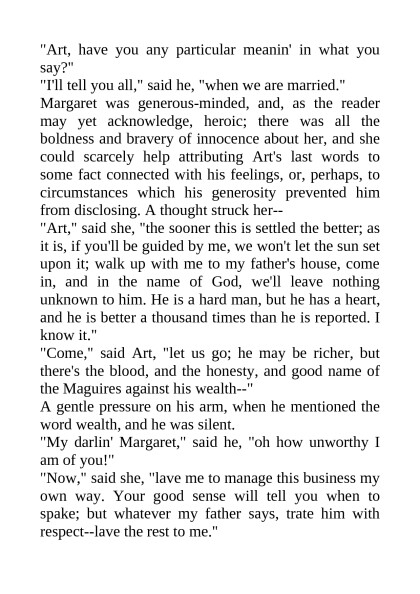 "Art, have you any particular meanin' in what you say?"

"I'll tell you all," said he, "when we are married."

Margaret was generous-minded, and, as the reader may yet acknowledge, heroic; there was all the boldness and bravery of innocence about her, and she could scarcely help attributing Art's last words to some fact connected with his feelings, or, perhaps, to circumstances which his generosity prevented him from disclosing. A thought struck her--

"Art," said she, "the sooner this is settled the better; as it is, if you'll be guided by me, we won't let the sun set upon it; walk up with me to my father's house, come in, and in the name of God, we'll leave nothing unknown to him. He is a hard man, but he has a heart, and he is better a thousand times than he is reported. I know it."

"Come," said Art, "let us go; he may be richer, but there's the blood, and the honesty, and good name of the Maguires against his wealth--"

A gentle pressure on his arm, when he mentioned the word wealth, and he was silent.

"My darlin' Margaret," said he, "oh how unworthy I am of you!"

"Now," said she, "lave me to manage this business my own way. Your good sense will tell you when to spake; but whatever my father says, trate him with respect--lave the rest to me."